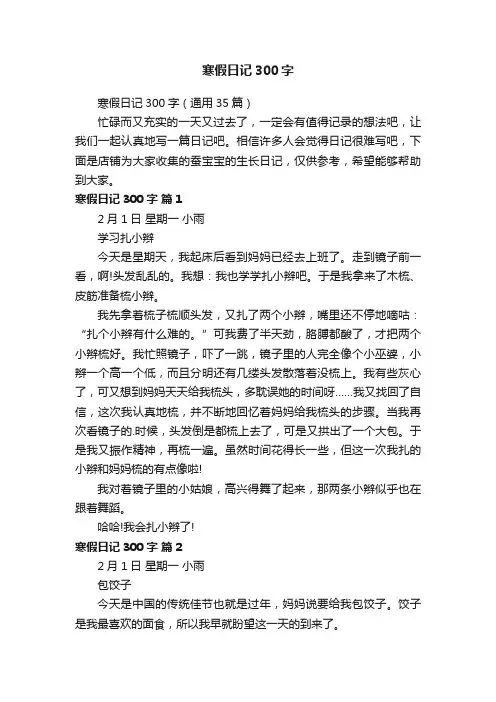 寒假日记300字

寒假日记300字（通用35篇）

忙碌而又充实的一天又过去了，一定会有值得记录的想法吧，让我们一起认真地写一篇日记吧。相信许多人会觉得日记很难写吧，下面是店铺为大家收集的蚕宝宝的生长日记，仅供参考，希望能够帮助到大家。

寒假日记300字 篇1

2月1日 星期一 小雨

学习扎小辫

今天是星期天，我起床后看到妈妈已经去上班了。走到镜子前一看，啊!头发乱乱的。我想：我也学学扎小辫吧。于是我拿来了木梳、皮筋准备梳小辫。

我先拿着梳子梳顺头发，又扎了两个小辫，嘴里还不停地嘀咕：“扎个小辫有什么难的。”可我费了半天劲，胳膊都酸了，才把两个小辫梳好。我忙照镜子，吓了一跳，镜子里的人完全像个小巫婆，小辫一个高一个低，而且分明还有几缕头发散落着没梳上。我有些灰心了，可又想到妈妈天天给我梳头，多耽误她的时间呀……我又找回了自信，这次我认真地梳，并不断地回忆着妈妈给我梳头的步骤。当我再次看镜子的.时候，头发倒是都梳上去了，可是又拱出了一个大包。于是我又振作精神，再梳一遍。虽然时间花得长一些，但这一次我扎的小辫和妈妈梳的有点像啦!

我对着镜子里的小姑娘，高兴得舞了起来，那两条小辫似乎也在跟着舞蹈。

哈哈!我会扎小辫了!

寒假日记300字 篇2

2月1日 星期一 小雨

包饺子

今天是中国的传统佳节也就是过年，妈妈说要给我包饺子。饺子是我最喜欢的面食，所以我早就盼望这一天的到来了。